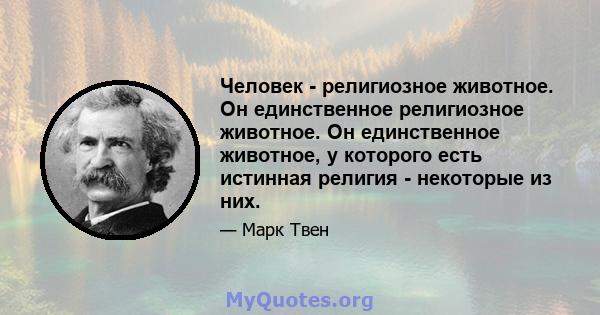 Человек - религиозное животное. Он единственное религиозное животное. Он единственное животное, у которого есть истинная религия - некоторые из них.

— Марк Твен

MyQuotes.org